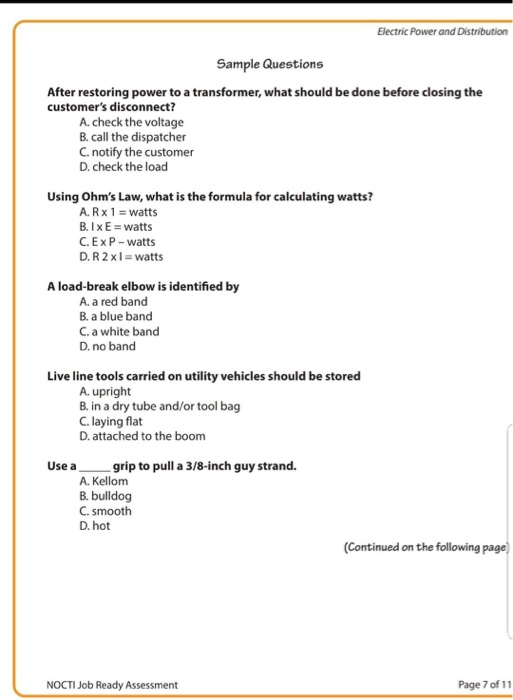 Electric Power and Distribution

Sample Questions

After restoring power to a transformer, what should be done before closing the customer's disconnect?
A. check the voltage
B. call the dispatcher
C. notify the customer
D. check the load

Using Ohm's Law, what is the formula for calculating watts?
A. R x 1 = watts
B. I x E = watts
C. E x P – watts
D. R 2 x I = watts

A load-break elbow is identified by
A. a red band
B. a blue band
C. a white band
D. no band

Live line tools carried on utility vehicles should be stored
A. upright
B. in a dry tube and/or tool bag
C. laying flat
D. attached to the boom

Use a _____ grip to pull a 3/8-inch guy strand.
A. Kellom
B. bulldog
C. smooth
D. hot

(Continued on the following page)

NOCTI Job Ready Assessment

Page 7 of 11